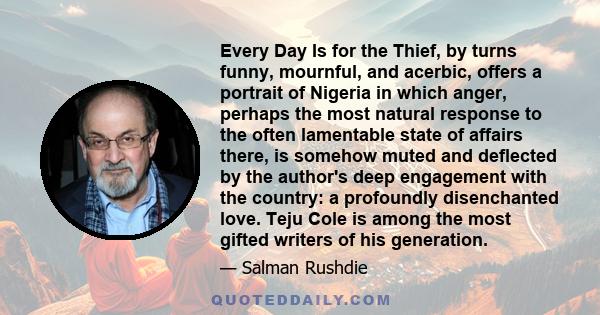 Every Day Is for the Thief, by turns funny, mournful, and acerbic, offers a portrait of Nigeria in which anger, perhaps the most natural response to the often lamentable state of affairs there, is somehow muted and deflected by the author's deep engagement with the country: a profoundly disenchanted love. Teju Cole is among the most gifted writers of his generation.

— Salman Rushdie

QUOTEDDAILY.COM